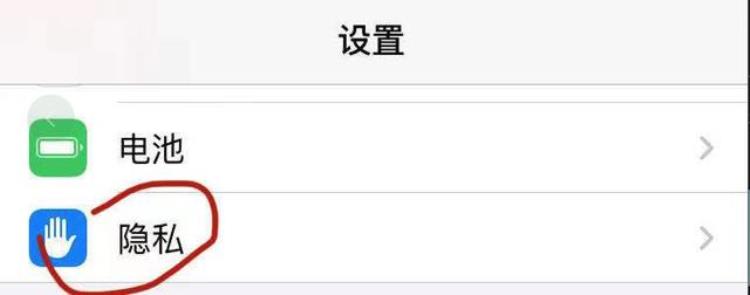 设置

电池

隐私